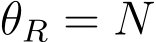 $\theta_R = N$